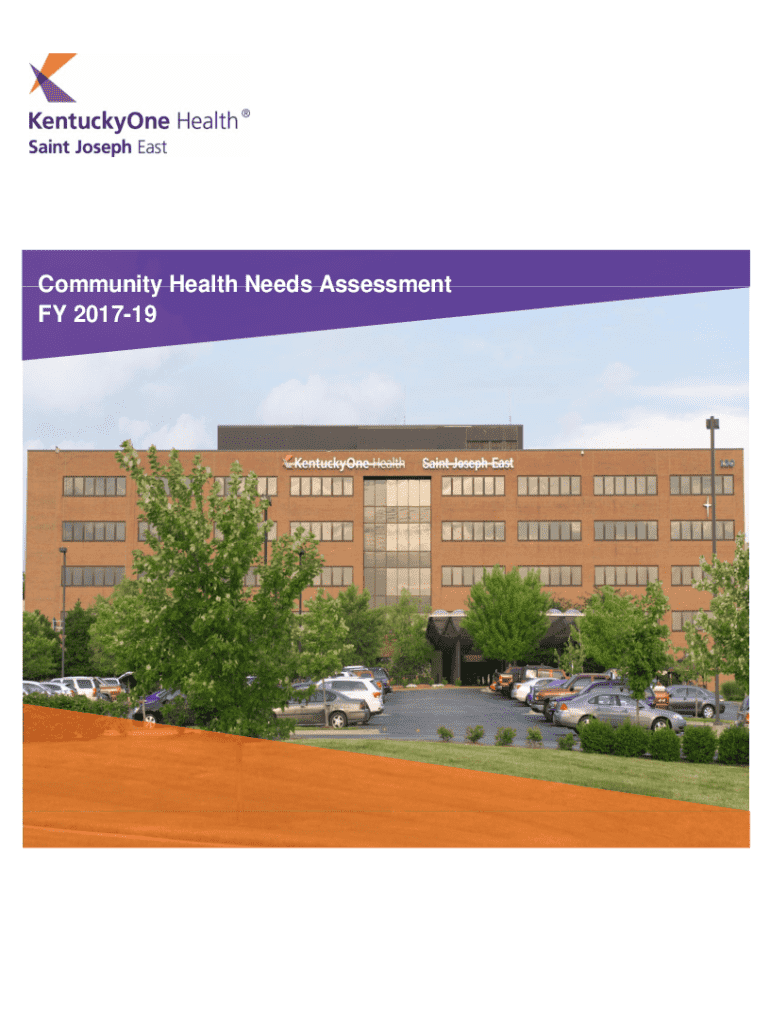 KentuckyOne Health®
Saint Joseph East

Community Health Needs Assessment
FY 2017-19

KentuckyOne Health Saint Joseph East